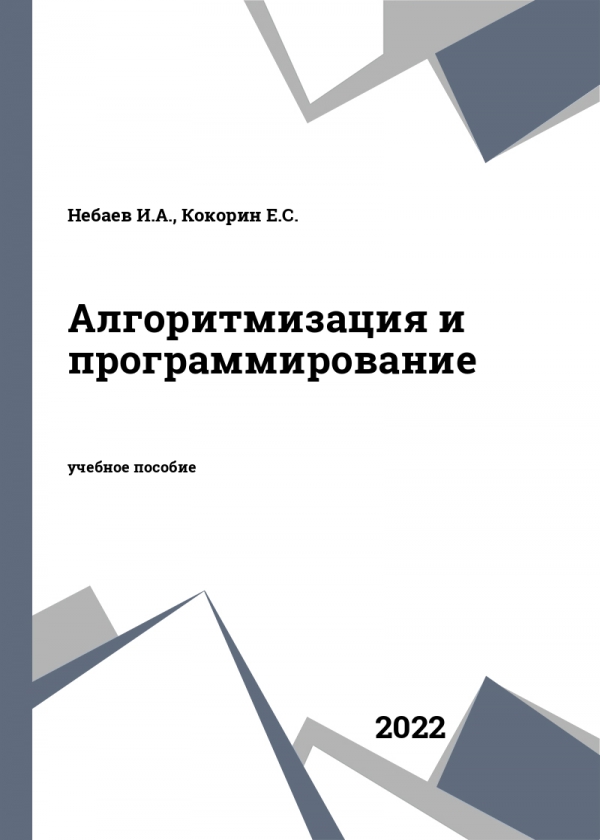 Небаев И.А., Кокорин Е.С.

Алгоритмизация и программирование

учебное пособие

2022